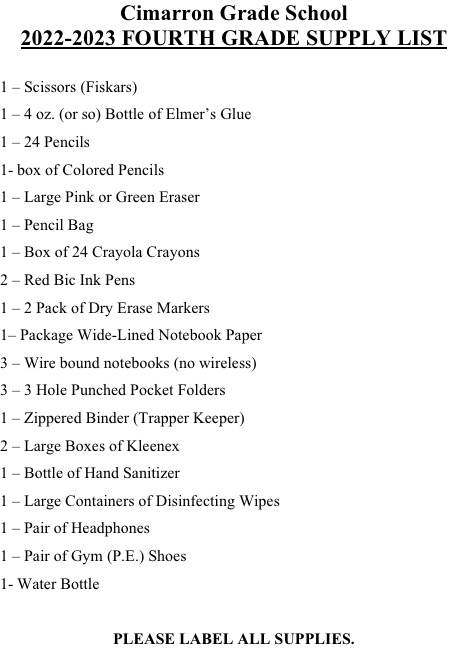 Cimarron Grade School
2022-2023 FOURTH GRADE SUPPLY LIST

1 – Scissors (Fiskars)

1 – 4 oz. (or so) Bottle of Elmer's Glue

1 – 24 Pencils

1- box of Colored Pencils

1 – Large Pink or Green Eraser

1 – Pencil Bag

1 – Box of 24 Crayola Crayons

2 – Red Bic Ink Pens

1 – 2 Pack of Dry Erase Markers

1– Package Wide-Lined Notebook Paper

3 – Wire bound notebooks (no wireless)

3 – 3 Hole Punched Pocket Folders

1 – Zippered Binder (Trapper Keeper)

2 – Large Boxes of Kleenex

1 – Bottle of Hand Sanitizer

1 – Large Containers of Disinfecting Wipes

1 – Pair of Headphones

1 – Pair of Gym (P.E.) Shoes

1- Water Bottle

PLEASE LABEL ALL SUPPLIES.